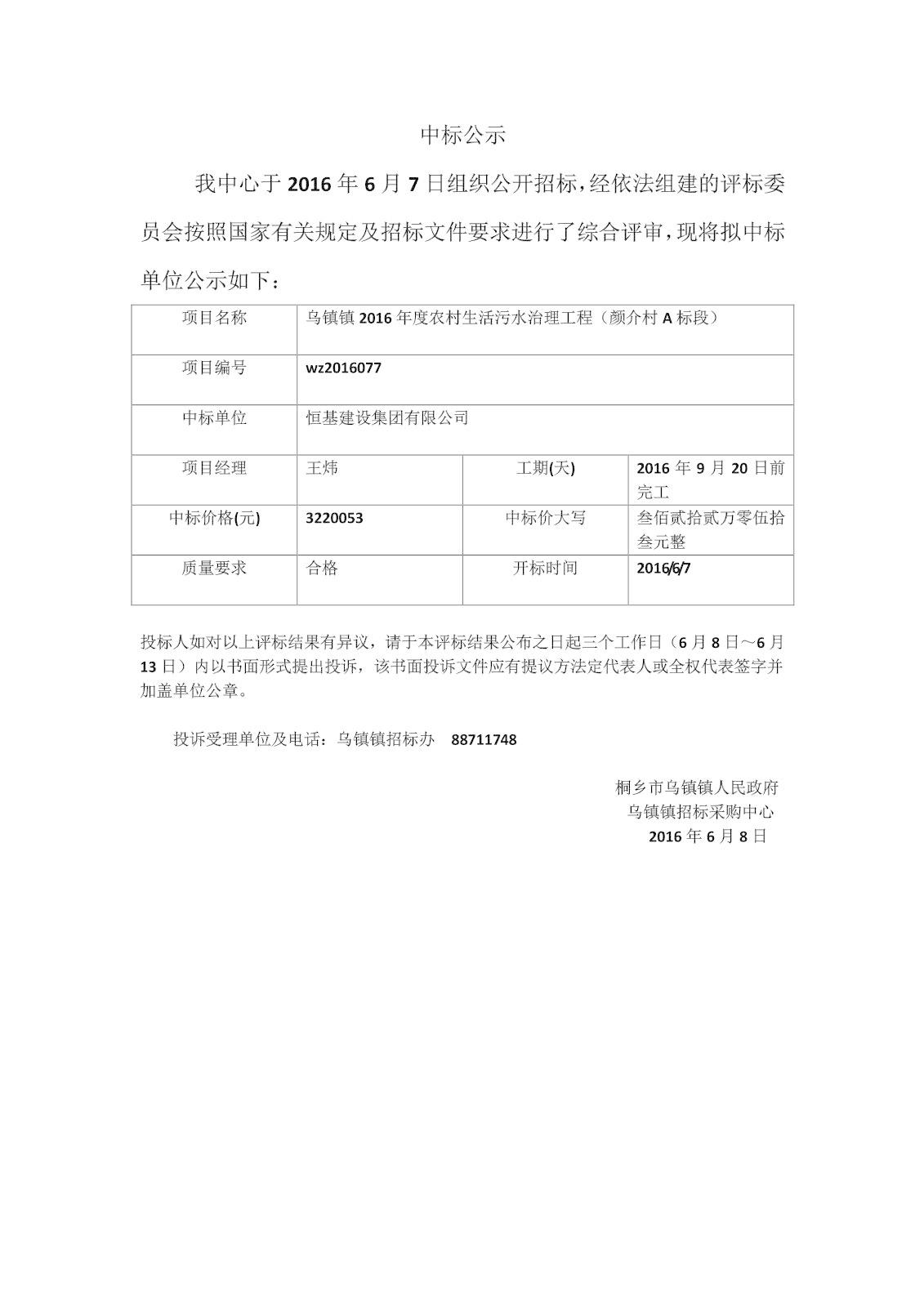 中标公示

我中心于 2016 年 6 月 7 日组织公开招标，经依法组建的评标委员会按照国家有关规定及招标文件要求进行了综合评审，现将拟中标单位公示如下：

| 项目名称 | 乌镇镇 2016 年度农村生活污水治理工程（颜介村 A 标段） | | |
|---|---|---|---|
| 项目编号 | wz2016077 | | |
| 中标单位 | 恒基建设集团有限公司 | | |
| 项目经理 | 王炜 | 工期(天) | 2016 年 9 月 20 日前完工 |
| 中标价格(元) | 3220053 | 中标价大写 | 叁佰贰拾贰万零伍拾叁元整 |
| 质量要求 | 合格 | 开标时间 | 2016/6/7 |

投标人如对以上评标结果有异议，请于本评标结果公布之日起三个工作日（6 月 8 日～6 月 13 日）内以书面形式提出投诉，该书面投诉文件应有提议方法定代表人或全权代表签字并加盖单位公章。

投诉受理单位及电话：乌镇镇招标办 88711748

桐乡市乌镇镇人民政府
乌镇镇招标采购中心
2016 年 6 月 8 日